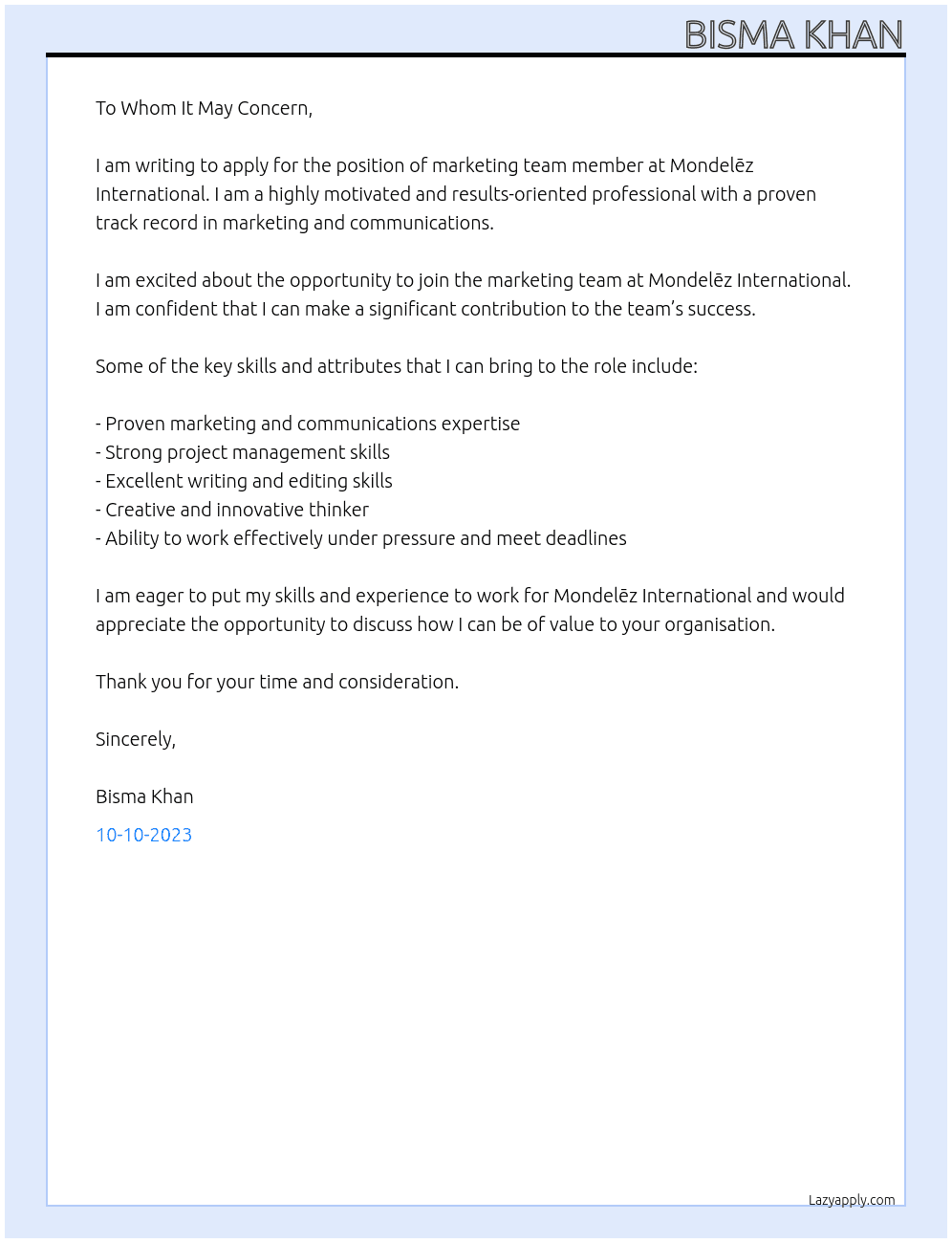 BISMA KHAN

To Whom It May Concern,

I am writing to apply for the position of marketing team member at Mondelēz International. I am a highly motivated and results-oriented professional with a proven track record in marketing and communications.

I am excited about the opportunity to join the marketing team at Mondelēz International. I am confident that I can make a significant contribution to the team's success.

Some of the key skills and attributes that I can bring to the role include:

- Proven marketing and communications expertise
- Strong project management skills
- Excellent writing and editing skills
- Creative and innovative thinker
- Ability to work effectively under pressure and meet deadlines

I am eager to put my skills and experience to work for Mondelēz International and would appreciate the opportunity to discuss how I can be of value to your organisation.

Thank you for your time and consideration.

Sincerely,

Bisma Khan

10-10-2023

Lazyapply.com